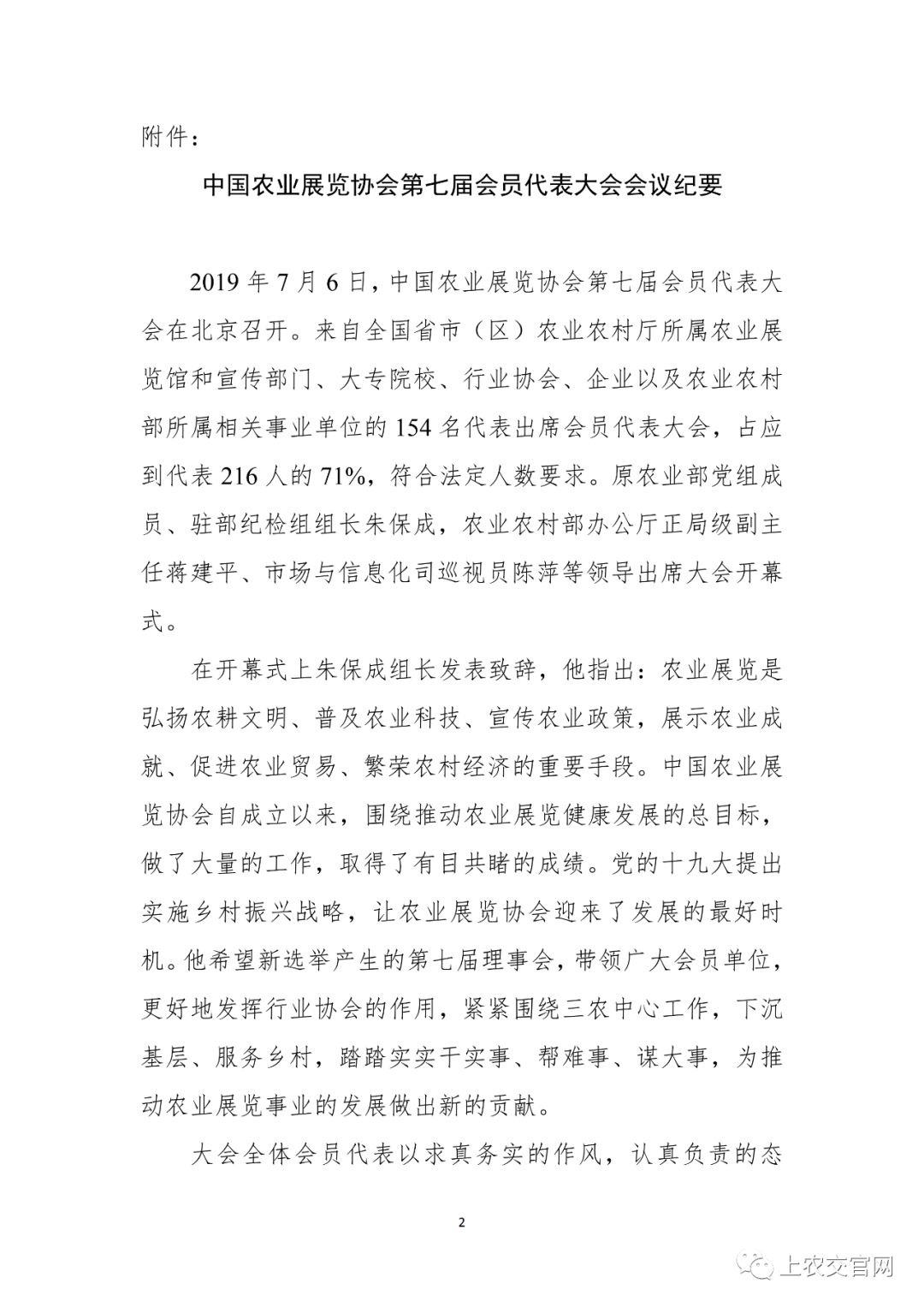 附件：

中国农业展览协会第七届会员代表大会会议纪要

2019 年 7 月 6 日，中国农业展览协会第七届会员代表大会在北京召开。来自全国省市（区）农业农村厅所属农业展览馆和宣传部门、大专院校、行业协会、企业以及农业农村部所属相关事业单位的 154 名代表出席会员代表大会，占应到代表 216 人的 71%，符合法定人数要求。原农业部党组成员、驻部纪检组组长朱保成，农业农村部办公厅正局级副主任蒋建平、市场与信息化司巡视员陈萍等领导出席大会开幕式。

在开幕式上朱保成组长发表致辞，他指出：农业展览是弘扬农耕文明、普及农业科技、宣传农业政策，展示农业成就、促进农业贸易、繁荣农村经济的重要手段。中国农业展览协会自成立以来，围绕推动农业展览健康发展的总目标，做了大量的工作，取得了有目共睹的成绩。党的十九大提出实施乡村振兴战略，让农业展览协会迎来了发展的最好时机。他希望新选举产生的第七届理事会，带领广大会员单位，更好地发挥行业协会的作用，紧紧围绕三农中心工作，下沉基层、服务乡村，踏踏实实干实事、帮难事、谋大事，为推动农业展览事业的发展做出新的贡献。

大会全体会员代表以求真务实的作风，认真负责的态

2

上农交官网